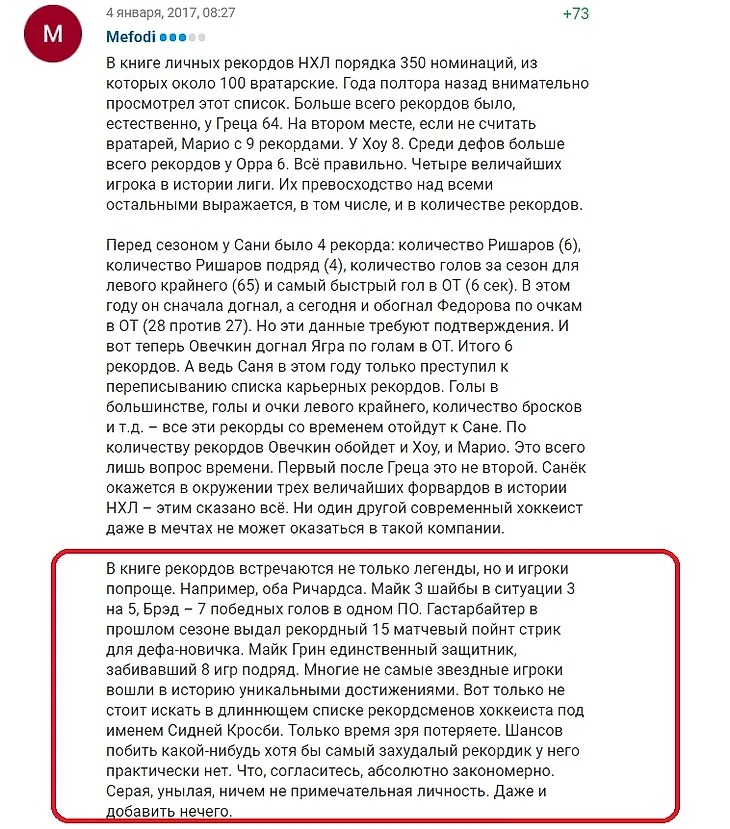 M

4 января, 2017, 08:27

+73

Mefodi

В книге личных рекордов НХЛ порядка 350 номинаций, из которых около 100 вратарские. Года полтора назад внимательно просмотрел этот список. Больше всего рекордов было, естественно, у Греца 64. На втором месте, если не считать вратарей, Марио с 9 рекордами. У Хоу 8. Среди дефов больше всего рекордов у Орра 6. Всё правильно. Четыре величайших игрока в истории лиги. Их превосходство над всеми остальными выражается, в том числе, и в количестве рекордов.

Перед сезоном у Сани было 4 рекорда: количество Ришаров (6), количество Ришаров подряд (4), количество голов за сезон для левого крайнего (65) и самый быстрый гол в ОТ (6 сек). В этом году он сначала догнал, а сегодня и обогнал Федорова по очкам в ОТ (28 против 27). Но эти данные требуют подтверждения. И вот теперь Овечкин догнал Ягра по голам в ОТ. Итого 6 рекордов. А ведь Саня в этом году только преступил к переписыванию списка карьерных рекордов. Голы в большинстве, голы и очки левого крайнего, количество бросков и т.д. – все эти рекорды со временем отойдут к Сане. По количеству рекордов Овечкин обойдет и Хоу, и Марио. Это всего лишь вопрос времени. Первый после Греца это не второй. Санёк окажется в окружении трех величайших форвардов в истории НХЛ – этим сказано всё. Ни один другой современный хоккеист даже в мечтах не может оказаться в такой компании.

В книге рекордов встречаются не только легенды, но и игроки попроще. Например, оба Ричардса. Майк 3 шайбы в ситуации 3 на 5, Брэд – 7 победных голов в одном ПО. Гастарбайтер в прошлом сезоне выдал рекордный 15 матчевый пойнт стрик для дефа-новичка. Майк Грин единственный защитник, забивавший 8 игр подряд. Многие не самые звездные игроки вошли в историю уникальными достижениями. Вот только не стоит искать в длиннющем списке рекордсменов хоккеиста под именем Сидней Кросби. Только время зря потеряете. Шансов побить какой-нибудь хотя бы самый захудалый рекордик у него практически нет. Что, согласитесь, абсолютно закономерно. Серая, унылая, ничем не примечательная личность. Даже и добавить нечего.